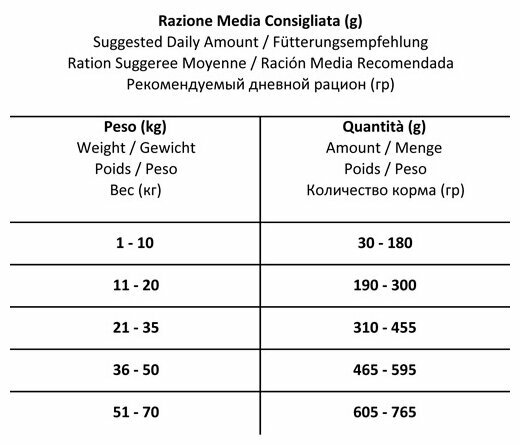 Razione Media Consigliata (g)
Suggested Daily Amount / Fütterungsempfehlung
Ration Suggeree Moyenne / Ración Media Recomendada
Рекомендуемый дневной рацион (гр)

| Peso (kg) Weight / Gewicht Poids / Peso Вес (кг) | Quantità (g) Amount / Menge Poids / Peso Количество корма (гр) |
|---|---|
| 1 - 10 | 30 - 180 |
| 11 - 20 | 190 - 300 |
| 21 - 35 | 310 - 455 |
| 36 - 50 | 465 - 595 |
| 51 - 70 | 605 - 765 |